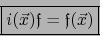 $i(\vec{x})\mathfrak{f} = \mathfrak{f}(\vec{x})$